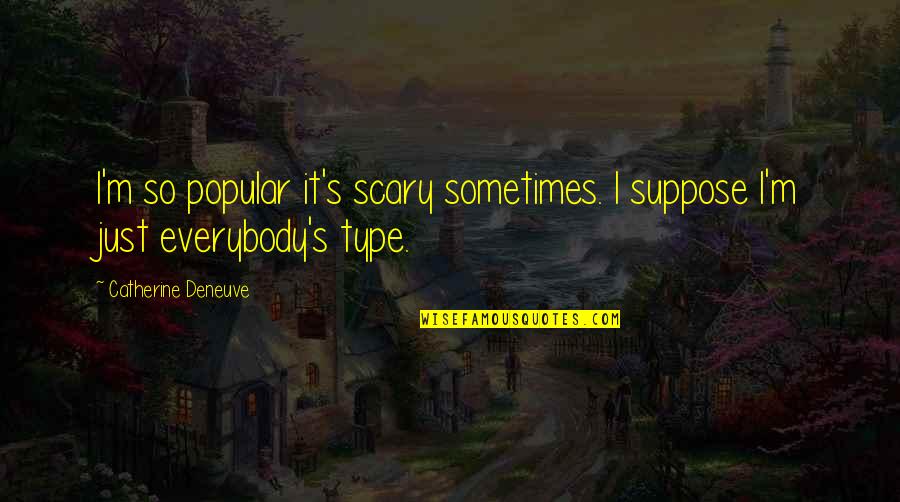 I'm so popular it's scary sometimes. I suppose I'm just everybody's type.

~ Catherine Deneuve

WISEFAMOUSQUOTES.COM